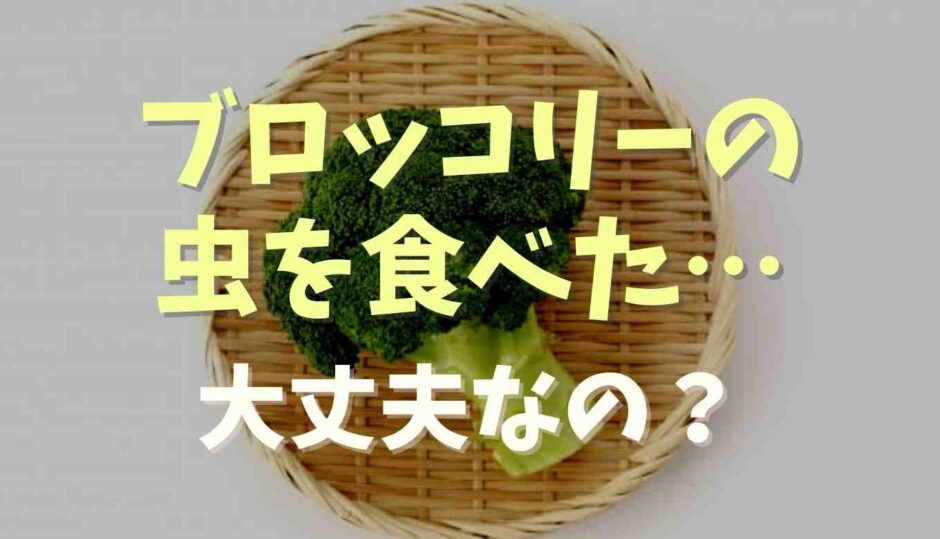 ブロッコリーの
虫を食べた…
大丈夫なの？